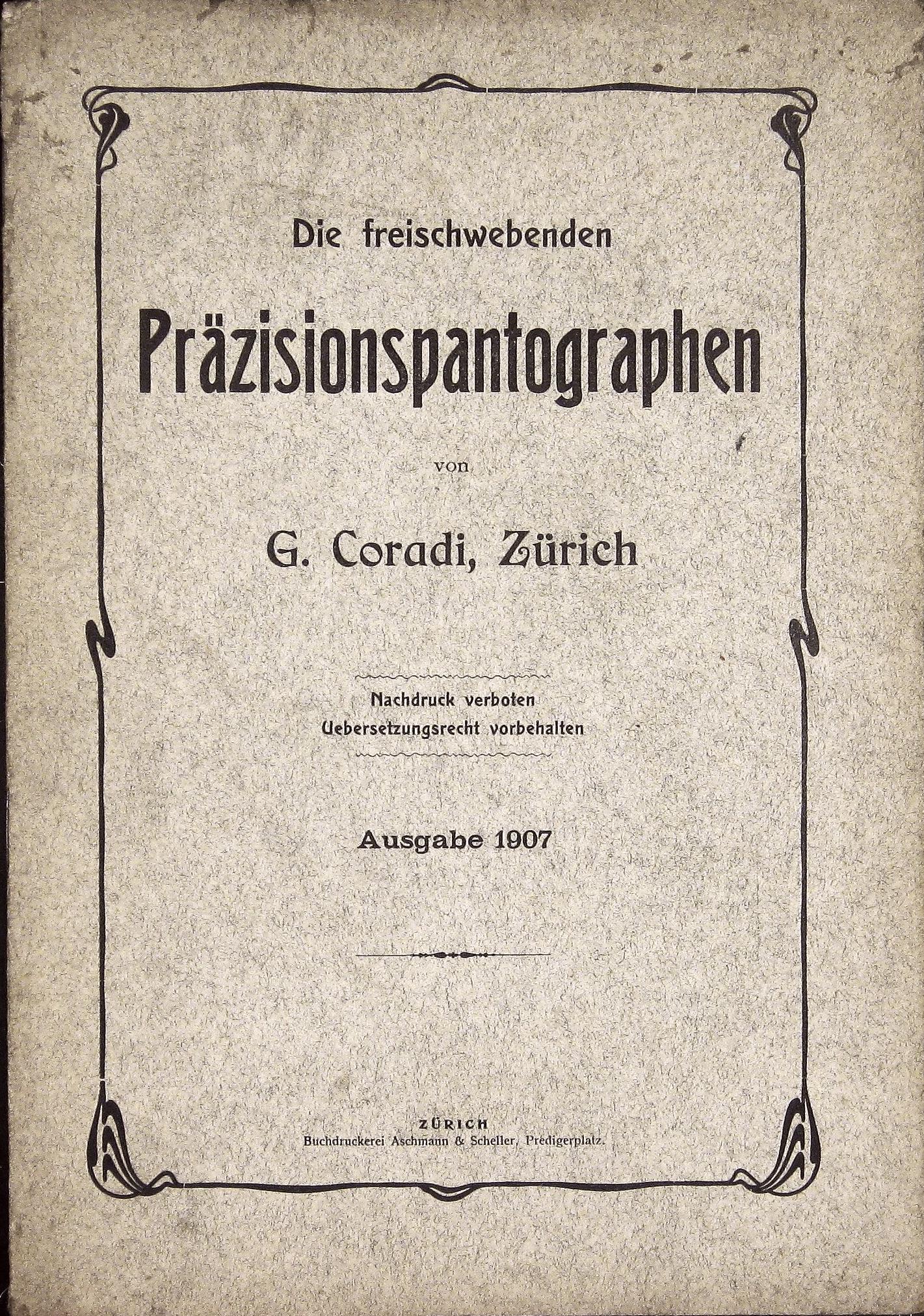 Die freischwebenden

Präzisionspantographen

von

G. Coradi, Zürich

Nachdruck verboten
Uebersetzungsrecht vorbehalten

Ausgabe 1907

ZÜRICH
Buchdruckerei Aschmann & Scheller, Predigerplatz.